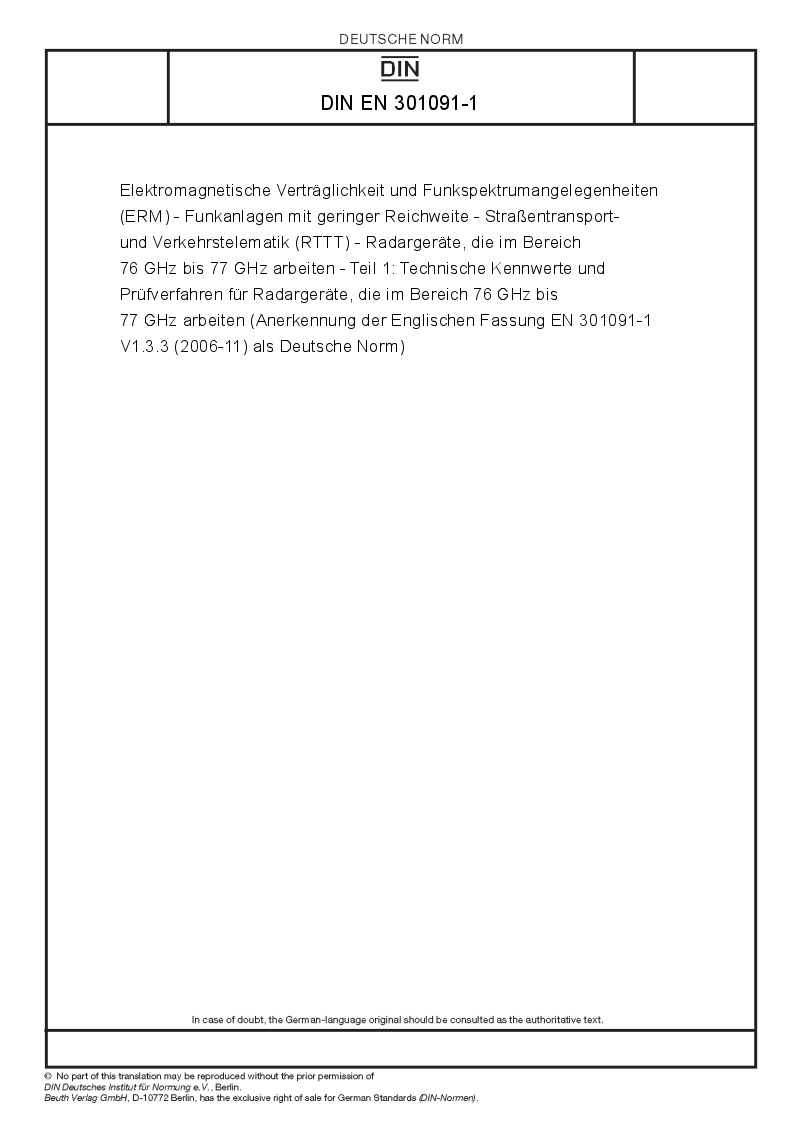 DEUTSCHE NORM

DIN

DIN EN 301091-1

Elektromagnetische Verträglichkeit und Funkspektrumangelegenheiten (ERM) - Funkanlagen mit geringer Reichweite - Straßentransport- und Verkehrstelematik (RTTT) - Radargeräte, die im Bereich 76 GHz bis 77 GHz arbeiten - Teil 1: Technische Kennwerte und Prüfverfahren für Radargeräte, die im Bereich 76 GHz bis 77 GHz arbeiten (Anerkennung der Englischen Fassung EN 301091-1 V1.3.3 (2006-11) als Deutsche Norm)

In case of doubt, the German-language original should be consulted as the authoritative text.

© No part of this translation may be reproduced without the prior permission of DIN Deutsches Institut für Normung e.V., Berlin.
Beuth Verlag GmbH, D-10772 Berlin, has the exclusive right of sale for German Standards (DIN-Normen).